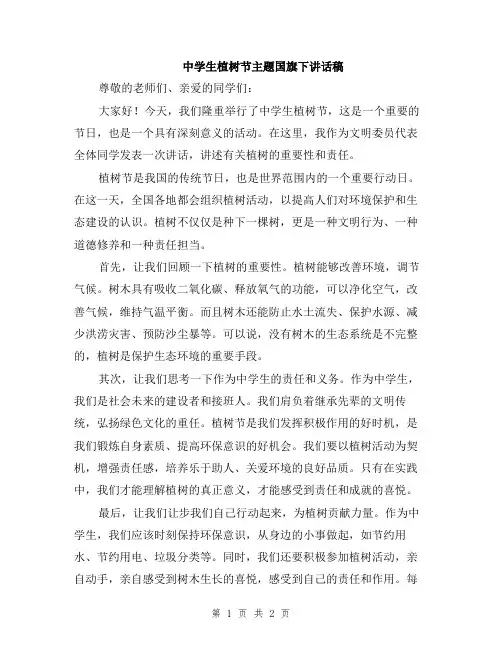 中学生植树节主题国旗下讲话稿

尊敬的老师们、亲爱的同学们：

大家好！今天，我们隆重举行了中学生植树节，这是一个重要的节日，也是一个具有深刻意义的活动。在这里，我作为文明委员代表全体同学发表一次讲话，讲述有关植树的重要性和责任。

植树节是我国的传统节日，也是世界范围内的一个重要行动日。在这一天，全国各地都会组织植树活动，以提高人们对环境保护和生态建设的认识。植树不仅仅是种下一棵树，更是一种文明行为、一种道德修养和一种责任担当。

首先，让我们回顾一下植树的重要性。植树能够改善环境，调节气候。树木具有吸收二氧化碳、释放氧气的功能，可以净化空气，改善气候，维持气温平衡。而且树木还能防止水土流失、保护水源、减少洪涝灾害、预防沙尘暴等。可以说，没有树木的生态系统是不完整的，植树是保护生态环境的重要手段。

其次，让我们思考一下作为中学生的责任和义务。作为中学生，我们是社会未来的建设者和接班人。我们肩负着继承先辈的文明传统，弘扬绿色文化的重任。植树节是我们发挥积极作用的好时机，是我们锻炼自身素质、提高环保意识的好机会。我们要以植树活动为契机，增强责任感，培养乐于助人、关爱环境的良好品质。只有在实践中，我们才能理解植树的真正意义，才能感受到责任和成就的喜悦。

最后，让我们让步我们自己行动起来，为植树贡献力量。作为中学生，我们应该时刻保持环保意识，从身边的小事做起，如节约用水、节约用电、垃圾分类等。同时，我们还要积极参加植树活动，亲自动手，亲自感受到树木生长的喜悦，感受到自己的责任和作用。每

第 1 页 共 2 页